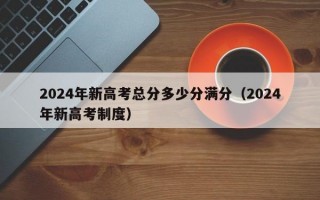 2024年新高考总分多少分满分（2024年新高考制度）